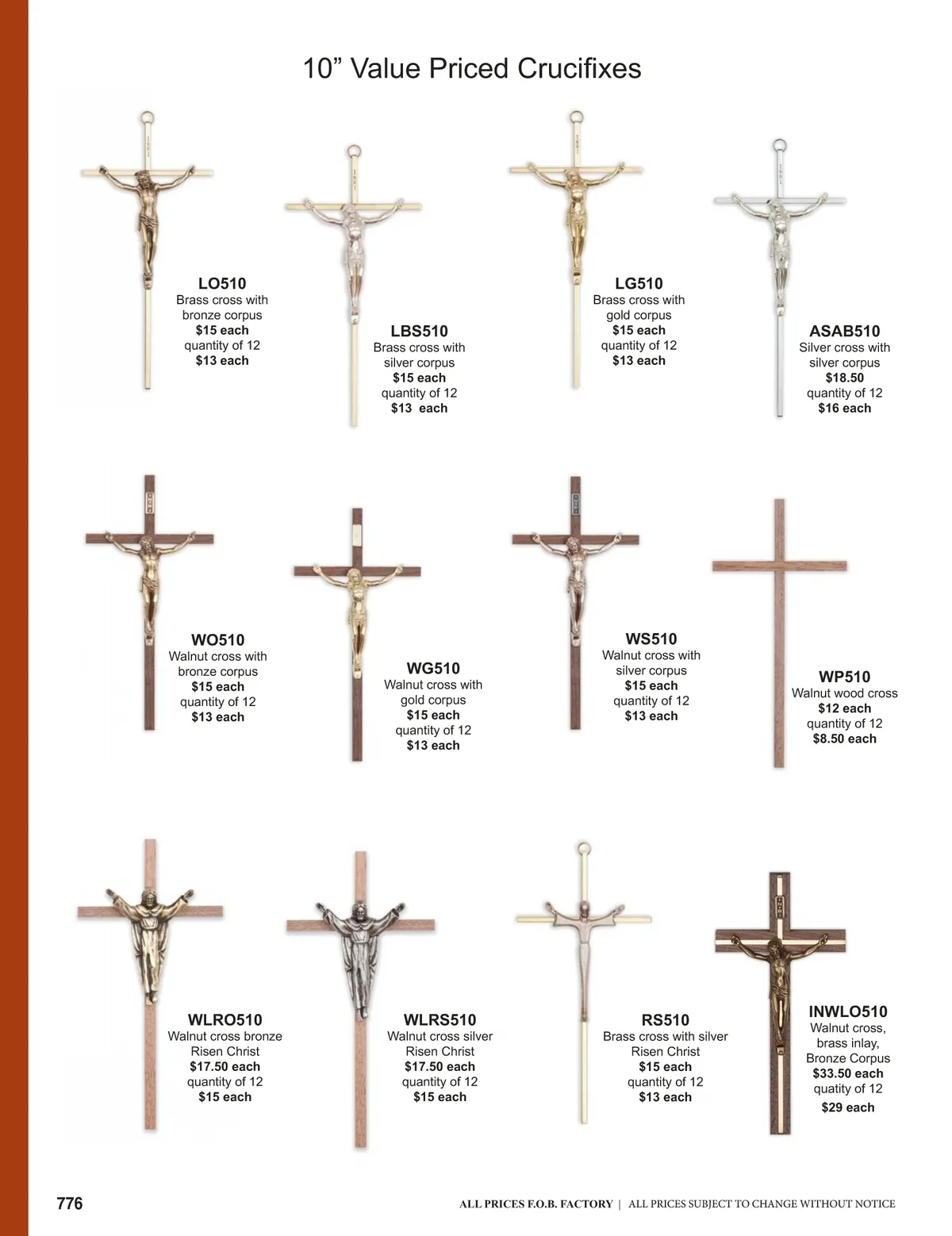 10” Value Priced Crucifixes

LO510
Brass cross with bronze corpus
$15 each
quantity of 12
$13 each

LBS510
Brass cross with silver corpus
$15 each
quantity of 12
$13 each

LG510
Brass cross with gold corpus
$15 each
quantity of 12
$13 each

ASAB510
Silver cross with silver corpus
$18.50
quantity of 12
$16 each

WO510
Walnut cross with bronze corpus
$15 each
quantity of 12
$13 each

WG510
Walnut cross with gold corpus
$15 each
quantity of 12
$13 each

WS510
Walnut cross with silver corpus
$15 each
quantity of 12
$13 each

WP510
Walnut wood cross
$12 each
quantity of 12
$8.50 each

WLRO510
Walnut cross bronze Risen Christ
$17.50 each
quantity of 12
$15 each

WLRS510
Walnut cross silver Risen Christ
$17.50 each
quantity of 12
$15 each

RS510
Brass cross with silver Risen Christ
$15 each
quantity of 12
$13 each

INWLO510
Walnut cross, brass inlay, Bronze Corpus
$33.50 each
quatity of 12
$29 each

776

ALL PRICES F.O.B. FACTORY | ALL PRICES SUBJECT TO CHANGE WITHOUT NOTICE